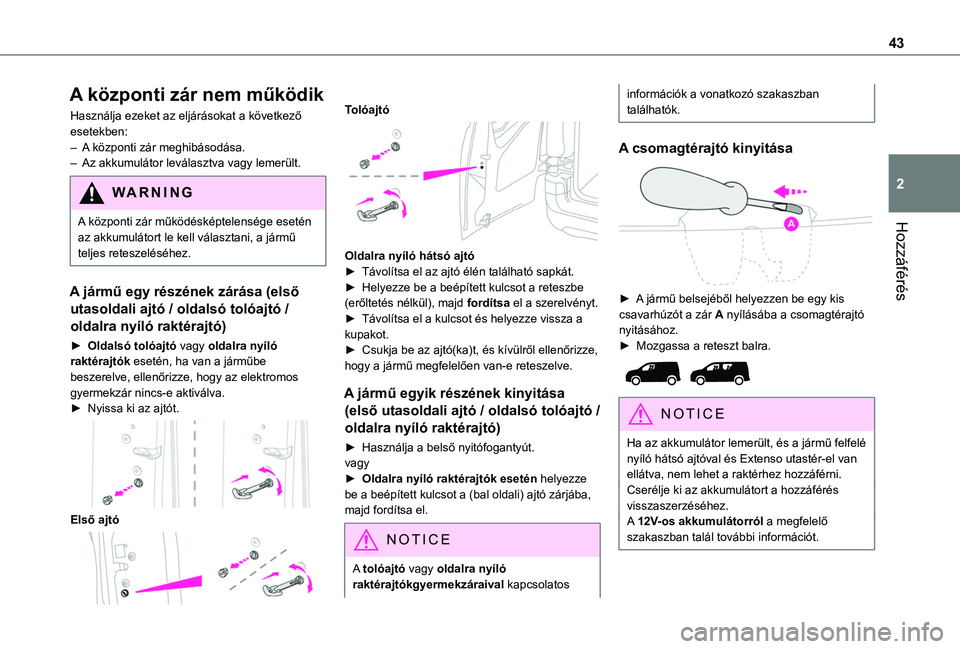 43

2

Hozzáférés

A központi zár nem működik

Használja ezeket az eljárásokat a következő esetekben:
– A központi zár meghibásodása.
– Az akkumulátor leválasztva vagy lemerült.

WARNING

A központi zár működésképtelensége esetén az akkumulátort le kell választani, a jármű teljes reteszeléséhez.

A jármű egy részének zárása (első utasoldali ajtó / oldalsó tolóajtó / oldalra nyíló raktérajtó)

► Oldalsó tolóajtó vagy oldalra nyíló raktérajtók esetén, ha van a járműbe beszerelve, ellenőrizze, hogy az elektromos gyermekzár nincs-e aktiválva.
► Nyissa ki az ajtót.

Első ajtó

Tolóajtó

Oldalra nyíló hátsó ajtó
► Távolítsa el az ajtó élén található sapkát.
► Helyezze be a beépített kulcsot a reteszbe (erőltetés nélkül), majd fordítsa el a szerelvényt.
► Távolítsa el a kulcsot és helyezze vissza a kupakot.
► Csukja be az ajtó(ka)t, és kívülről ellenőrizze, hogy a jármű megfelelően van-e reteszelve.

A jármű egyik részének kinyitása (első utasoldali ajtó / oldalsó tolóajtó / oldalra nyíló raktérajtó)

► Használja a belső nyitófogantyút.
vagy
► Oldalra nyíló raktérajtók esetén helyezze be a beépített kulcsot a (bal oldali) ajtó zárjába, majd fordítsa el.

NOTICE

A tolóajtó vagy oldalra nyíló raktérajtókgyermekzáraival kapcsolatos

információk a vonatkozó szakaszban találhatók.

A csomagtérajtó kinyitása

A

► A jármű belsejéből helyezzen be egy kis csavarhúzót a zár A nyílásába a csomagtérajtó nyitásához.
► Mozgassa a reteszt balra.

NOTICE

Ha az akkumulátor lemerült, és a jármű felfelé nyíló hátsó ajtóval és Extenso utastér-el van ellátva, nem lehet a raktérhez hozzáférni.
Cserélje ki az akkumulátort a hozzáférés visszaszerzéséhez.
A 12V-os akkumulátorról a megfelelő szakaszban talál további információt.

carmanualsonline.info